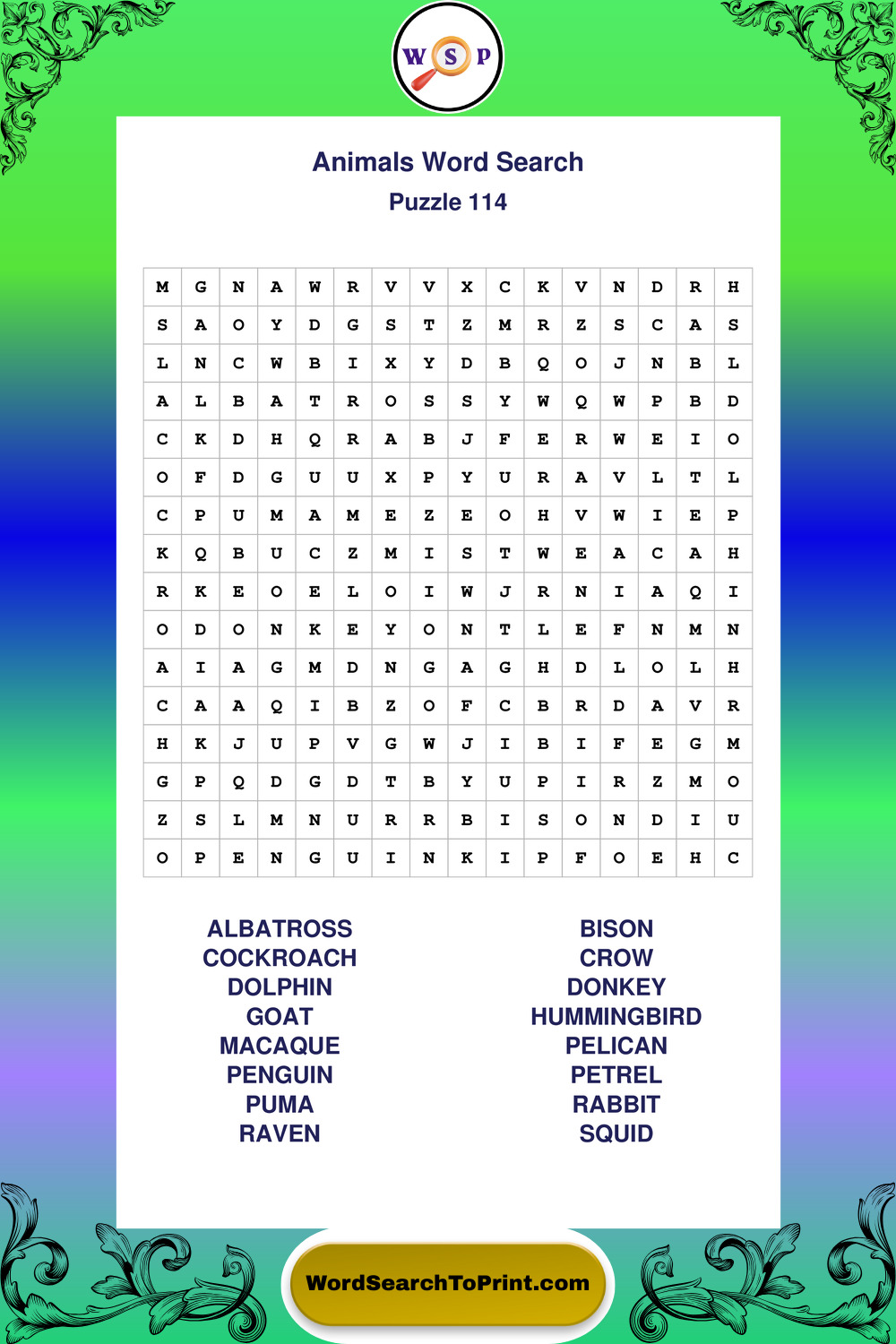 W S P

Animals Word Search

Puzzle 114

| M | G | N | A | W | R | V | V | X | C | K | V | N | D | R | H |
|---|---|---|---|---|---|---|---|---|---|---|---|---|---|---|---|
| S | A | O | Y | D | G | S | T | Z | M | R | Z | S | C | A | S |
| L | N | C | W | B | I | X | Y | D | B | Q | O | J | N | B | L |
| A | L | B | A | T | R | O | S | S | Y | W | Q | W | P | B | D |
| C | K | D | H | Q | R | A | B | J | F | E | R | W | E | I | O |
| O | F | D | G | U | U | X | P | Y | U | R | A | V | L | T | L |
| C | P | U | M | A | M | E | Z | E | O | H | V | W | I | E | P |
| K | Q | B | U | C | Z | M | I | S | T | W | E | A | C | A | H |
| R | K | E | O | E | L | O | I | W | J | R | N | I | A | Q | I |
| O | D | O | N | K | E | Y | O | N | T | L | E | F | N | M | N |
| A | I | A | G | M | D | N | G | A | G | H | D | L | O | L | H |
| C | A | A | Q | I | B | Z | O | F | C | B | R | D | A | V | R |
| H | K | J | U | P | V | G | W | J | I | B | I | F | E | G | M |
| G | P | Q | D | G | D | T | B | Y | U | P | I | R | Z | M | O |
| Z | S | L | M | N | U | R | R | B | I | S | O | N | D | I | U |
| O | P | E | N | G | U | I | N | K | I | P | F | O | E | H | C |

ALBATROSS
COCKROACH
DOLPHIN
GOAT
MACAQUE
PENGUIN
PUMA
RAVEN

BISON
CROW
DONKEY
HUMMINGBIRD
PELICAN
PETREL
RABBIT
SQUID

WordSearchToPrint.com